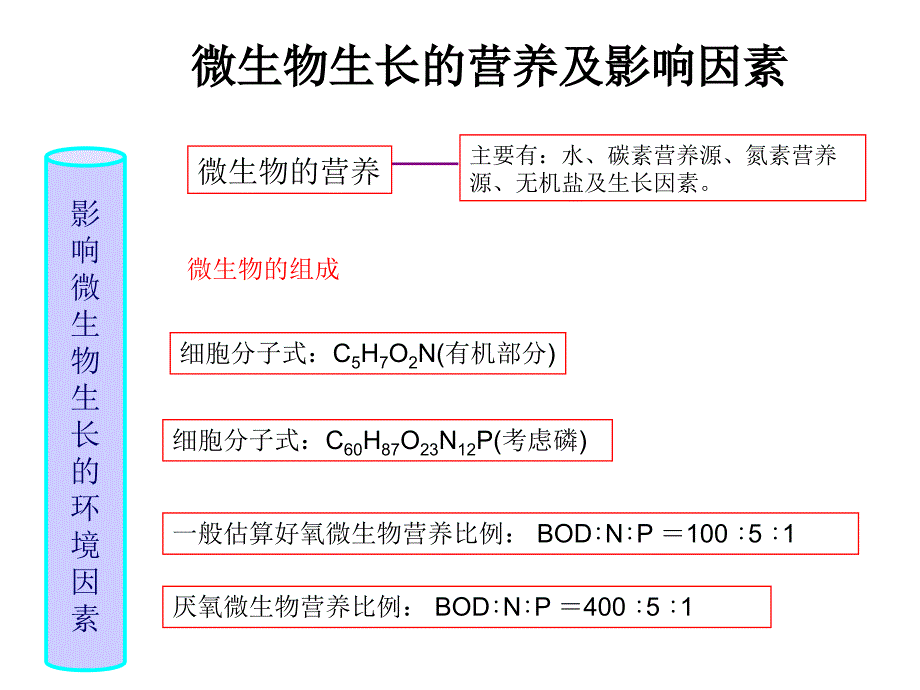 微生物生长的营养及影响因素

影响微生物生长的环境因素

微生物的营养

主要有：水、碳素营养源、氮素营养源、无机盐及生长因素。

微生物的组成

细胞分子式：$C_5H_7O_2N$(有机部分)

细胞分子式：$C_{60}H_{87}O_{23}N_{12}P$(考虑磷)

一般估算好氧微生物营养比例： BOD∶N∶P ＝100 ∶5 ∶1

厌氧微生物营养比例： BOD∶N∶P ＝400 ∶5 ∶1